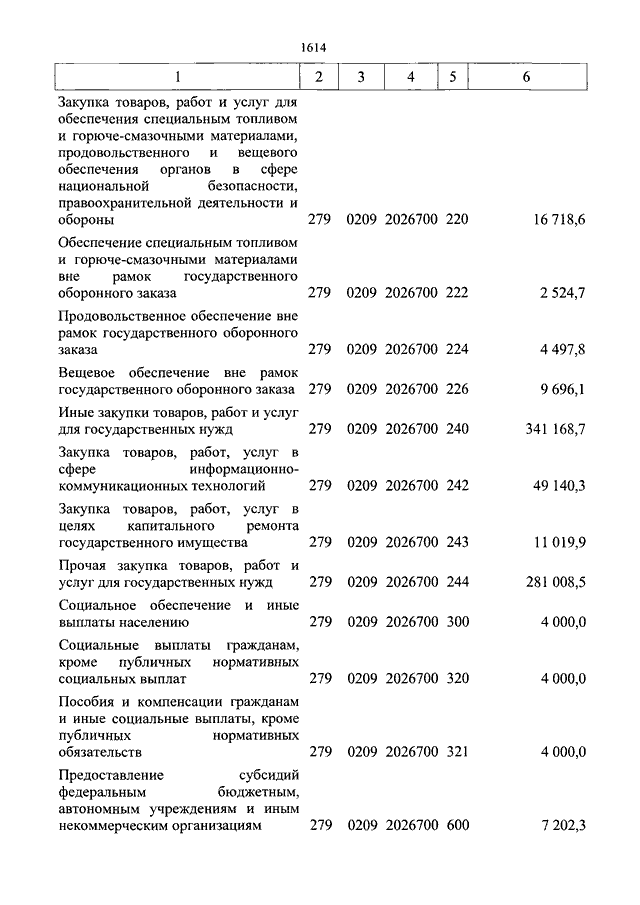 1614

| 1 | 2 | 3 | 4 | 5 | 6 |
|---|---|---|---|---|---|
| Закупка товаров, работ и услуг для обеспечения специальным топливом и горюче-смазочными материалами, продовольственного и вещевого обеспечения органов в сфере национальной безопасности, правоохранительной деятельности и обороны | 279 | 0209 | 2026700 | 220 | 16 718,6 |
| Обеспечение специальным топливом и горюче-смазочными материалами вне рамок государственного оборонного заказа | 279 | 0209 | 2026700 | 222 | 2 524,7 |
| Продовольственное обеспечение вне рамок государственного оборонного заказа | 279 | 0209 | 2026700 | 224 | 4 497,8 |
| Вещевое обеспечение вне рамок государственного оборонного заказа | 279 | 0209 | 2026700 | 226 | 9 696,1 |
| Иные закупки товаров, работ и услуг для государственных нужд | 279 | 0209 | 2026700 | 240 | 341 168,7 |
| Закупка товаров, работ, услуг в сфере информационно-коммуникационных технологий | 279 | 0209 | 2026700 | 242 | 49 140,3 |
| Закупка товаров, работ, услуг в целях капитального ремонта государственного имущества | 279 | 0209 | 2026700 | 243 | 11 019,9 |
| Прочая закупка товаров, работ и услуг для государственных нужд | 279 | 0209 | 2026700 | 244 | 281 008,5 |
| Социальное обеспечение и иные выплаты населению | 279 | 0209 | 2026700 | 300 | 4 000,0 |
| Социальные выплаты гражданам, кроме публичных нормативных социальных выплат | 279 | 0209 | 2026700 | 320 | 4 000,0 |
| Пособия и компенсации гражданам и иные социальные выплаты, кроме публичных нормативных обязательств | 279 | 0209 | 2026700 | 321 | 4 000,0 |
| Предоставление субсидий федеральным бюджетным, автономным учреждениям и иным некоммерческим организациям | 279 | 0209 | 2026700 | 600 | 7 202,3 |